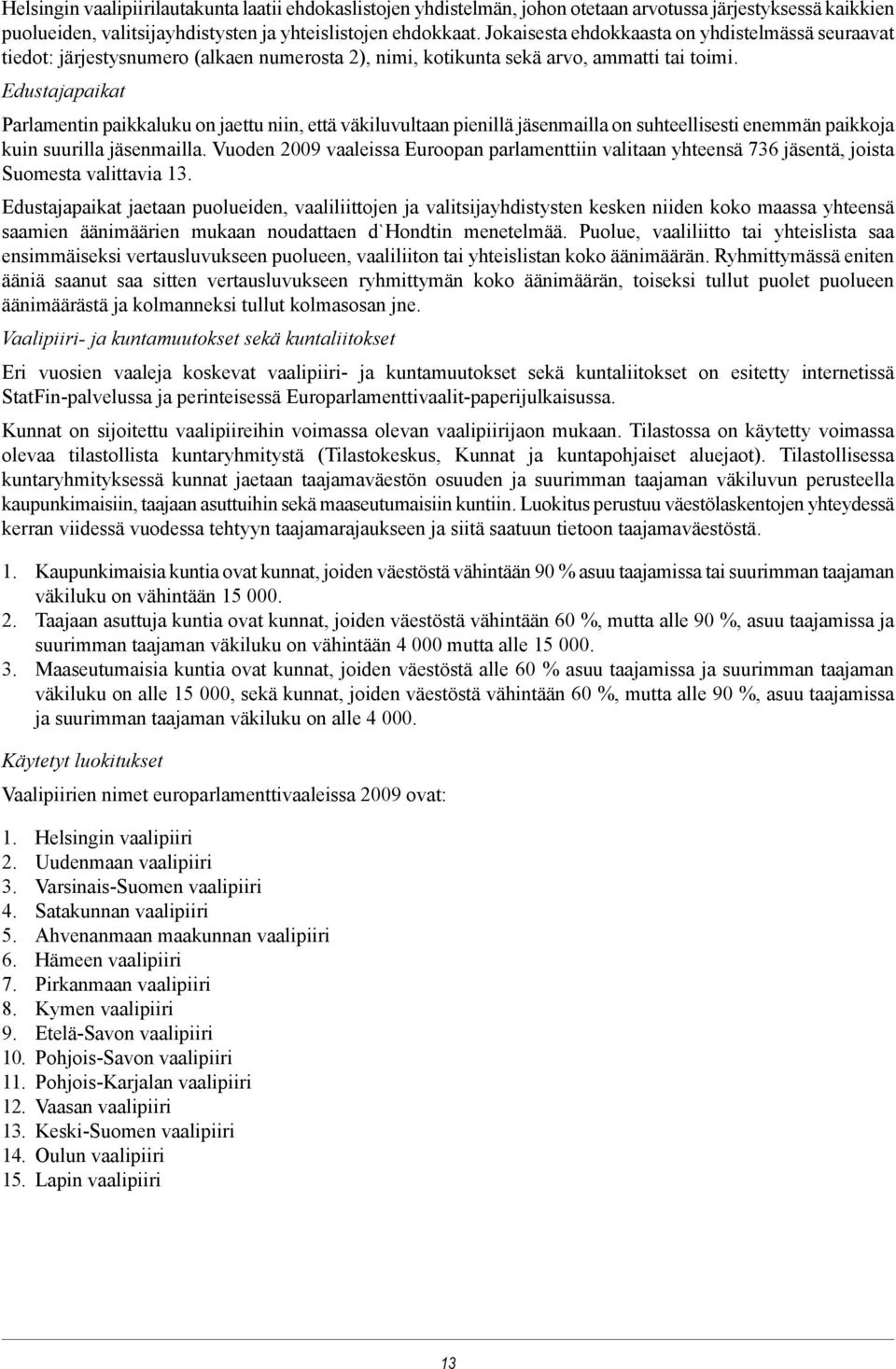 Helsingin vaalipiirilautakunta laatii ehdokaslistojen yhdistelmän, johon otetaan arvotussa järjestyksessä kaikkien puolueiden, valitsijayhdistysten ja yhteislistojen ehdokkaat. Jokaisesta ehdokkaasta on yhdistelmässä seuraavat tiedot: järjestysnumero (alkaen numerosta 2), nimi, kotikunta sekä arvo, ammatti tai toimi.

Edustajapaikat

Parlamentin paikkaluku on jaettu niin, että väkiluvultaan pienillä jäsenmailla on suhteellisesti enemmän paikkoja kuin suurilla jäsenmailla. Vuoden 2009 vaaleissa Euroopan parlamenttiin valitaan yhteensä 736 jäsentä, joista Suomesta valittavia 13.

Edustajapaikat jaetaan puolueiden, vaaliliittojen ja valitsijayhdistysten kesken niiden koko maassa yhteensä saamien äänimäärien mukaan noudattaen d`Hondtin menetelmää. Puolue, vaaliliitto tai yhteislista saa ensimmäiseksi vertausluvukseen puolueen, vaaliliiton tai yhteislistan koko äänimäärän. Ryhmittymässä eniten ääniä saanut saa sitten vertausluvukseen ryhmittymän koko äänimäärän, toiseksi tullut puolet puolueen äänimäärästä ja kolmanneksi tullut kolmasosan jne.

Vaalipiiri- ja kuntamuutokset sekä kuntaliitokset

Eri vuosien vaaleja koskevat vaalipiiri- ja kuntamuutokset sekä kuntaliitokset on esitetty internetissä StatFin-palvelussa ja perinteisessä Europarlamenttivaalit-paperijulkaisussa.

Kunnat on sijoitettu vaalipiireihin voimassa olevan vaalipiirijaon mukaan. Tilastossa on käytetty voimassa olevaa tilastollista kuntaryhmitystä (Tilastokeskus, Kunnat ja kuntapohjaiset aluejaot). Tilastollisessa kuntaryhmityksessä kunnat jaetaan taajamaväestön osuuden ja suurimman taajaman väkiluvun perusteella kaupunkimaisiin, taajaan asuttuihin sekä maaseutumaisiin kuntiin. Luokitus perustuu väestölaskentojen yhteydessä kerran viidessä vuodessa tehtyyn taajamarajaukseen ja siitä saatuun tietoon taajamaväestöstä.

1. Kaupunkimaisia kuntia ovat kunnat, joiden väestöstä vähintään 90 % asuu taajamissa tai suurimman taajaman väkiluku on vähintään 15 000.
2. Taajaan asuttuja kuntia ovat kunnat, joiden väestöstä vähintään 60 %, mutta alle 90 %, asuu taajamissa ja suurimman taajaman väkiluku on vähintään 4 000 mutta alle 15 000.
3. Maaseutumaisia kuntia ovat kunnat, joiden väestöstä alle 60 % asuu taajamissa ja suurimman taajaman väkiluku on alle 15 000, sekä kunnat, joiden väestöstä vähintään 60 %, mutta alle 90 %, asuu taajamissa ja suurimman taajaman väkiluku on alle 4 000.

Käytetyt luokitukset

Vaalipiirien nimet europarlamenttivaaleissa 2009 ovat:

1. Helsingin vaalipiiri
2. Uudenmaan vaalipiiri
3. Varsinais-Suomen vaalipiiri
4. Satakunnan vaalipiiri
5. Ahvenanmaan maakunnan vaalipiiri
6. Hämeen vaalipiiri
7. Pirkanmaan vaalipiiri
8. Kymen vaalipiiri
9. Etelä-Savon vaalipiiri
10. Pohjois-Savon vaalipiiri
11. Pohjois-Karjalan vaalipiiri
12. Vaasan vaalipiiri
13. Keski-Suomen vaalipiiri
14. Oulun vaalipiiri
15. Lapin vaalipiiri

13